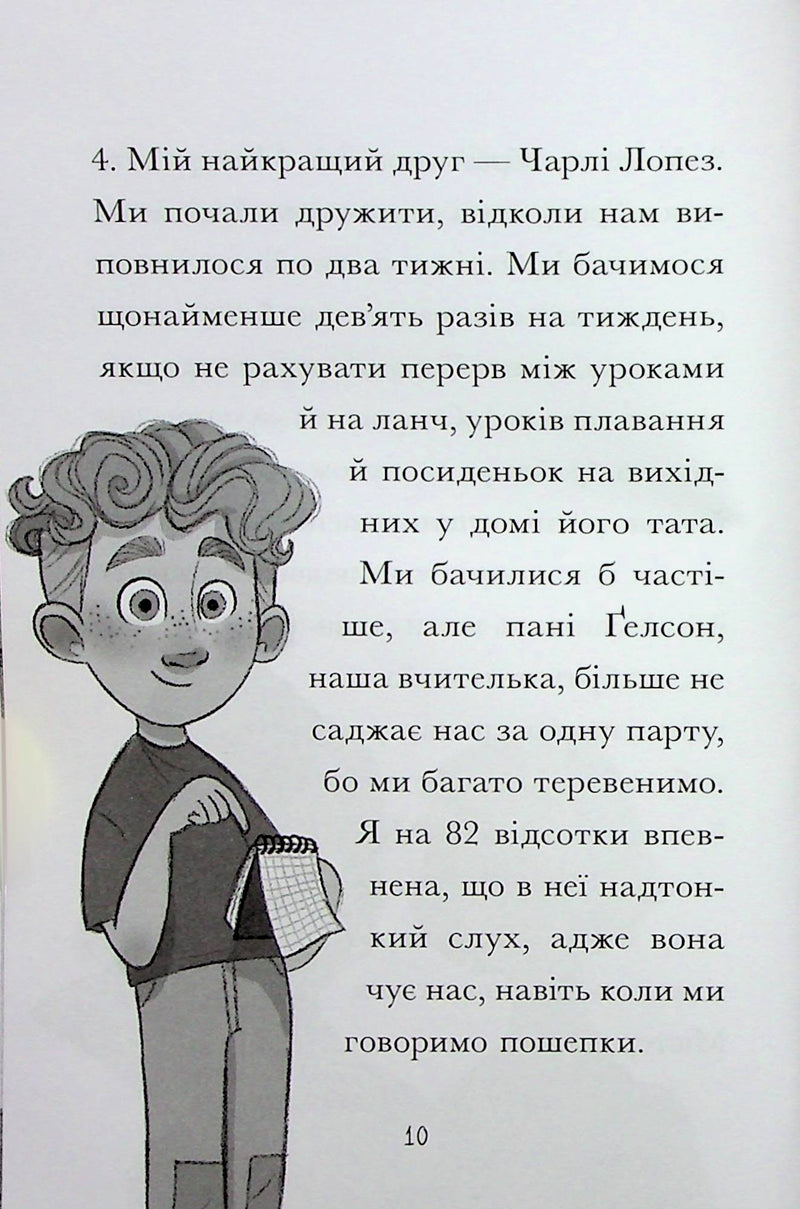 4. Мій найкращий друг — Чарлі Лопез. Ми почали дружити, відколи нам виповнилося по два тижні. Ми бачимося щонайменше дев'ять разів на тиждень, якщо не рахувати перерв між уроками й на ланч, уроків плавання й посиденьок на вихідних у домі його тата. Ми бачилися б частіше, але пані Ґелсон, наша вчителька, більше не саджає нас за одну парту, бо ми багато теревенимо. Я на 82 відсотки впевнена, що в неї надтонкий слух, адже вона чує нас, навіть коли ми говоримо пошепки.

10